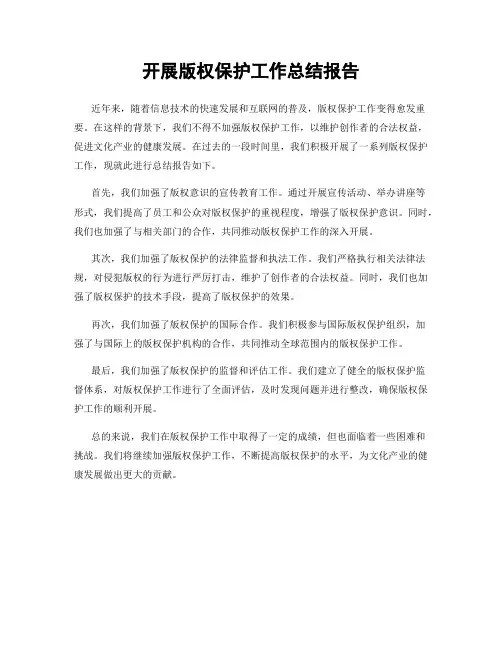 开展版权保护工作总结报告

近年来，随着信息技术的快速发展和互联网的普及，版权保护工作变得愈发重要。在这样的背景下，我们不得不加强版权保护工作，以维护创作者的合法权益，促进文化产业的健康发展。在过去的一段时间里，我们积极开展了一系列版权保护工作，现就此进行总结报告如下。

首先，我们加强了版权意识的宣传教育工作。通过开展宣传活动、举办讲座等形式，我们提高了员工和公众对版权保护的重视程度，增强了版权保护意识。同时，我们也加强了与相关部门的合作，共同推动版权保护工作的深入开展。

其次，我们加强了版权保护的法律监督和执法工作。我们严格执行相关法律法规，对侵犯版权的行为进行严厉打击，维护了创作者的合法权益。同时，我们也加强了版权保护的技术手段，提高了版权保护的效果。

再次，我们加强了版权保护的国际合作。我们积极参与国际版权保护组织，加强了与国际上的版权保护机构的合作，共同推动全球范围内的版权保护工作。

最后，我们加强了版权保护的监督和评估工作。我们建立了健全的版权保护监督体系，对版权保护工作进行了全面评估，及时发现问题并进行整改，确保版权保护工作的顺利开展。

总的来说，我们在版权保护工作中取得了一定的成绩，但也面临着一些困难和挑战。我们将继续加强版权保护工作，不断提高版权保护的水平，为文化产业的健康发展做出更大的贡献。